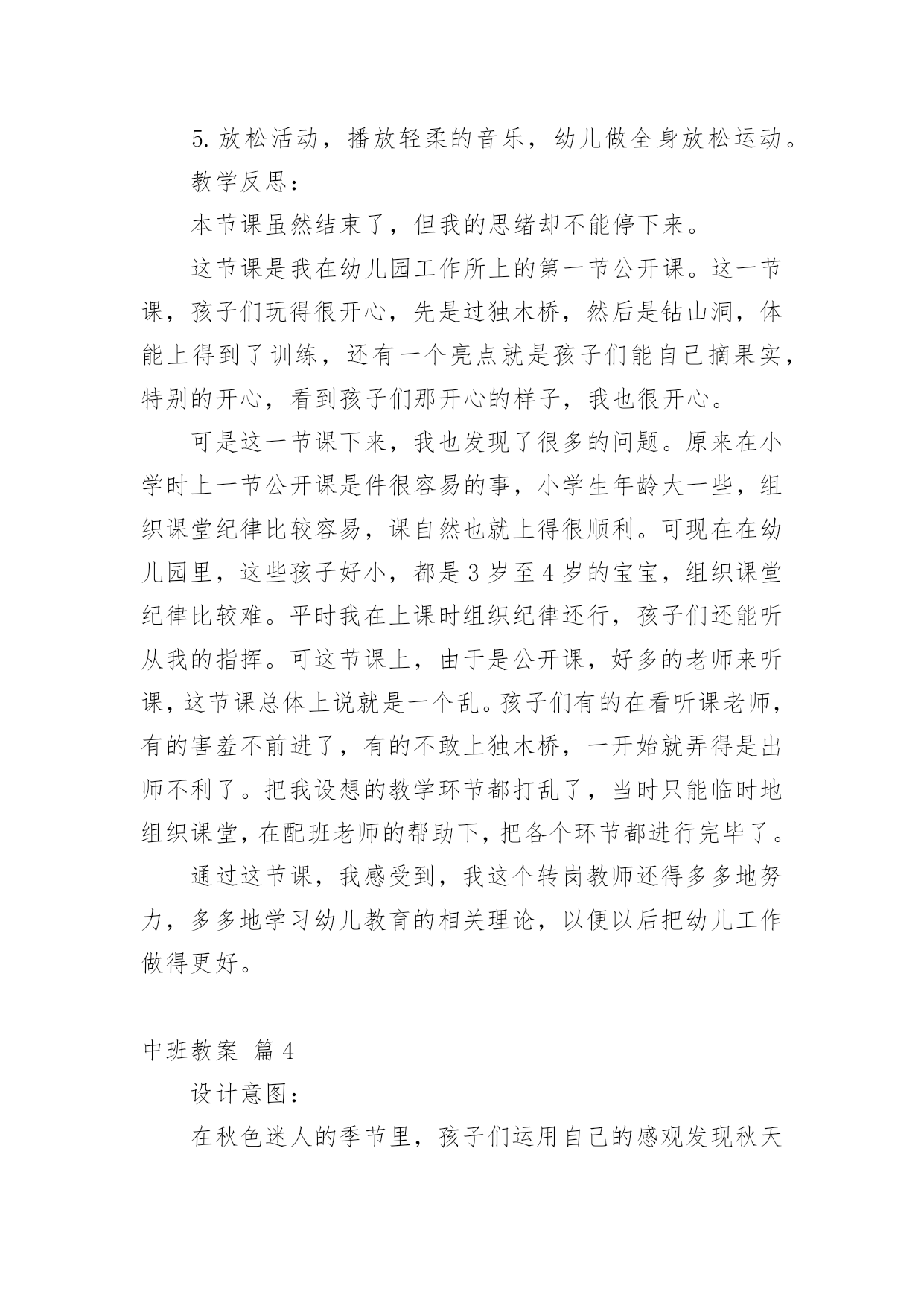 5.放松活动，播放轻柔的音乐，幼儿做全身放松运动。

教学反思：

本节课虽然结束了，但我的思绪却不能停下来。

这节课是我在幼儿园工作所上的第一节公开课。这一节课，孩子们玩得很开心，先是过独木桥，然后是钻山洞，体能上得到了训练，还有一个亮点就是孩子们能自己摘果实，特别的开心，看到孩子们那开心的样子，我也很开心。

可是这一节课下来，我也发现了很多的问题。原来在小学时上一节公开课是件很容易的事，小学生年龄大一些，组织课堂纪律比较容易，课自然也就上得很顺利。可现在在幼儿园里，这些孩子好小，都是3岁至4岁的宝宝，组织课堂纪律比较难。平时我在上课时组织纪律还行，孩子们还能听从我的指挥。可这节课上，由于是公开课，好多的老师来听课，这节课总体上说就是一个乱。孩子们有的在看听课老师，有的害羞不前进了，有的不敢上独木桥，一开始就弄得是出师不利了。把我设想的教学环节都打乱了，当时只能临时地组织课堂，在配班老师的帮助下，把各个环节都进行完毕了。

通过这节课，我感受到，我这个转岗教师还得多多地努力，多多地学习幼儿教育的相关理论，以便以后把幼儿工作做得更好。

中班教案 篇4

设计意图：

在秋色迷人的季节里，孩子们运用自己的感观发现秋天